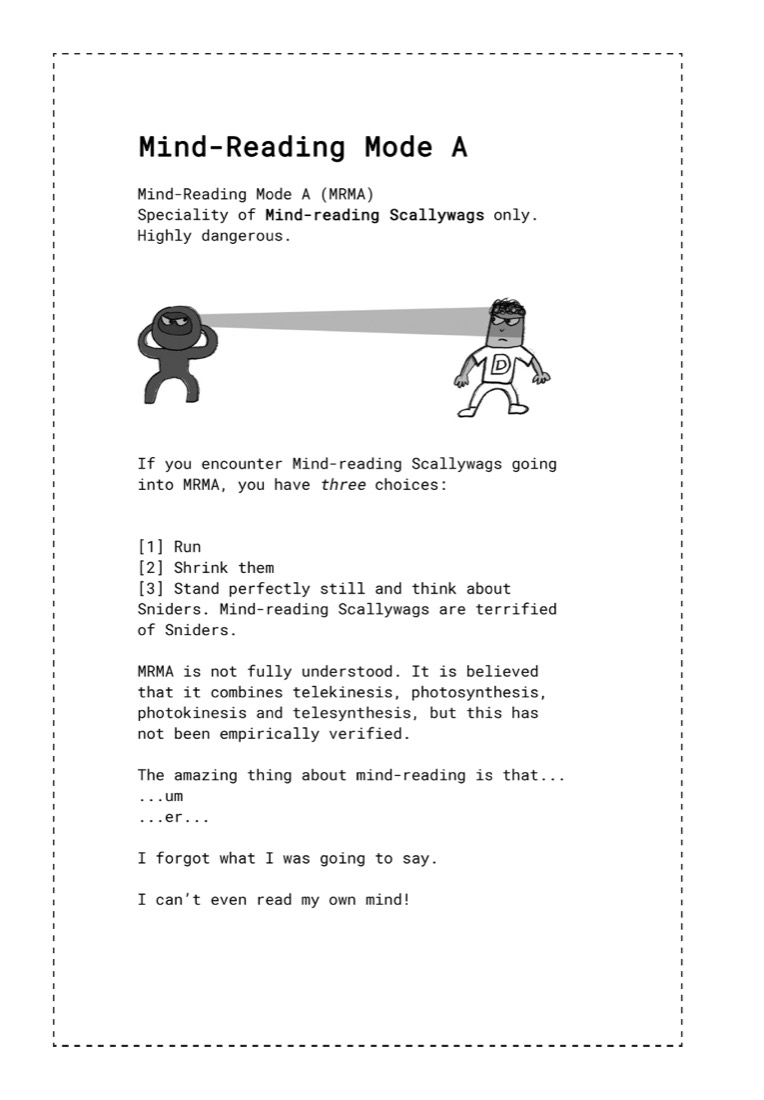 Mind-Reading Mode A

Mind-Reading Mode A (MRMA)
Speciality of Mind-reading Scallywags only.
Highly dangerous.

D

If you encounter Mind-reading Scallywags going into MRMA, you have three choices:

[1] Run
[2] Shrink them
[3] Stand perfectly still and think about Sniders. Mind-reading Scallywags are terrified of Sniders.

MRMA is not fully understood. It is believed that it combines telekinesis, photosynthesis, photokinesis and telesynthesis, but this has not been empirically verified.

The amazing thing about mind-reading is that...
...um
...er...

I forgot what I was going to say.

I can't even read my own mind!